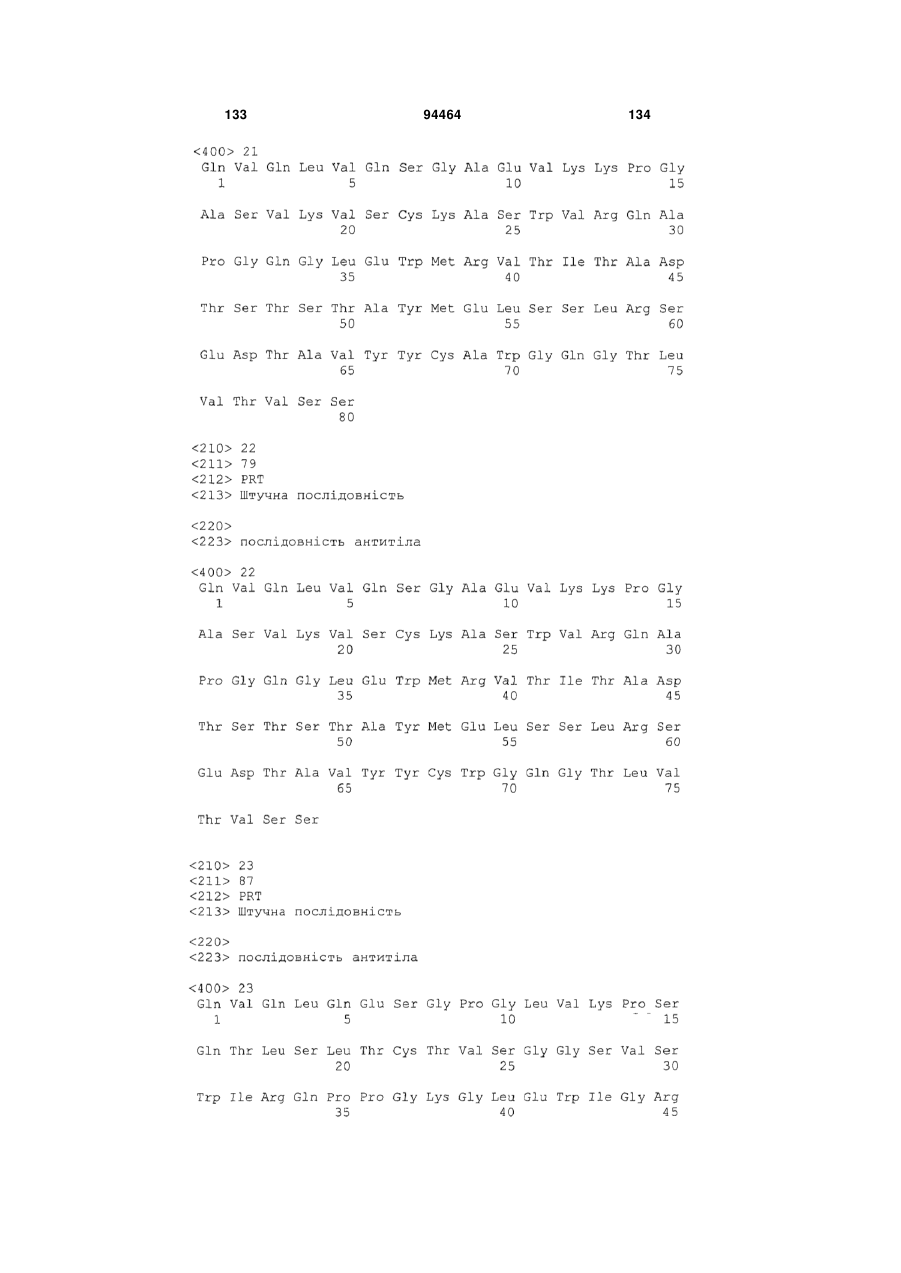 133 94464 134

<400> 21
Gln Val Gln Leu Val Gln Ser Gly Ala Glu Val Lys Lys Pro Gly
1 5 10 15

Ala Ser Val Lys Val Ser Cys Lys Ala Ser Trp Val Arg Gln Ala
20 25 30

Pro Gly Gln Gly Leu Glu Trp Met Arg Val Thr Ile Thr Ala Asp
35 40 45

Thr Ser Thr Ser Thr Ala Tyr Met Glu Leu Ser Ser Leu Arg Ser
50 55 60

Glu Asp Thr Ala Val Tyr Tyr Cys Ala Trp Gly Gln Gly Thr Leu
65 70 75

Val Thr Val Ser Ser
80

<210> 22
<211> 79
<212> PRT
<213> Штучна послідовність

<220>
<223> послідовність антитіла

<400> 22
Gln Val Gln Leu Val Gln Ser Gly Ala Glu Val Lys Lys Pro Gly
1 5 10 15

Ala Ser Val Lys Val Ser Cys Lys Ala Ser Trp Val Arg Gln Ala
20 25 30

Pro Gly Gln Gly Leu Glu Trp Met Arg Val Thr Ile Thr Ala Asp
35 40 45

Thr Ser Thr Ser Thr Ala Tyr Met Glu Leu Ser Ser Leu Arg Ser
50 55 60

Glu Asp Thr Ala Val Tyr Tyr Cys Trp Gly Gln Gly Thr Leu Val
65 70 75

Thr Val Ser Ser

<210> 23
<211> 87
<212> PRT
<213> Штучна послідовність

<220>
<223> послідовність антитіла

<400> 23
Gln Val Gln Leu Gln Glu Ser Gly Pro Gly Leu Val Lys Pro Ser
1 5 10 15

Gln Thr Leu Ser Leu Thr Cys Thr Val Ser Gly Gly Ser Val Ser
20 25 30

Trp Ile Arg Gln Pro Pro Gly Lys Gly Leu Glu Trp Ile Gly Arg
35 40 45